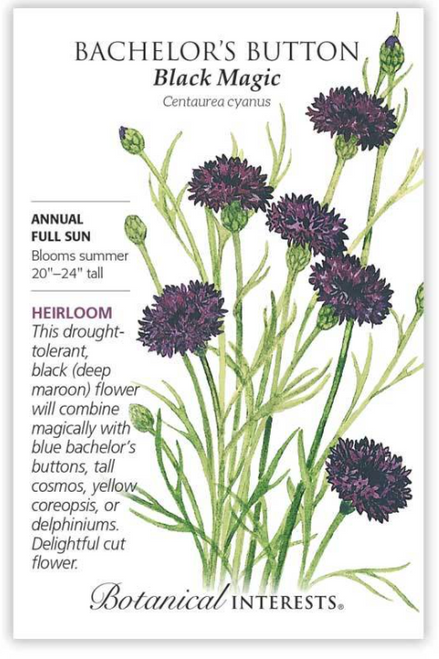 BACHELOR'S BUTTON
Black Magic
Centaurea cyanus

ANNUAL
FULL SUN
Blooms summer
20"–24" tall

HEIRLOOM
This drought-tolerant, black (deep maroon) flower will combine magically with blue bachelor's buttons, tall cosmos, yellow coreopsis, or delphiniums. Delightful cut flower.

Botanical INTERESTS®